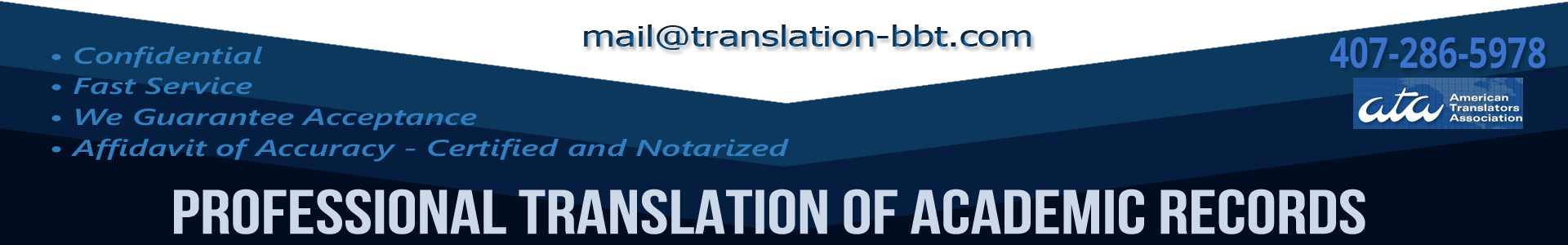 mail@translation-bbt.com

• Confidential
• Fast Service
• We Guarantee Acceptance
• Affidavit of Accuracy - Certified and Notarized

407-286-5978

ata American Translators Association

PROFESSIONAL TRANSLATION OF ACADEMIC RECORDS